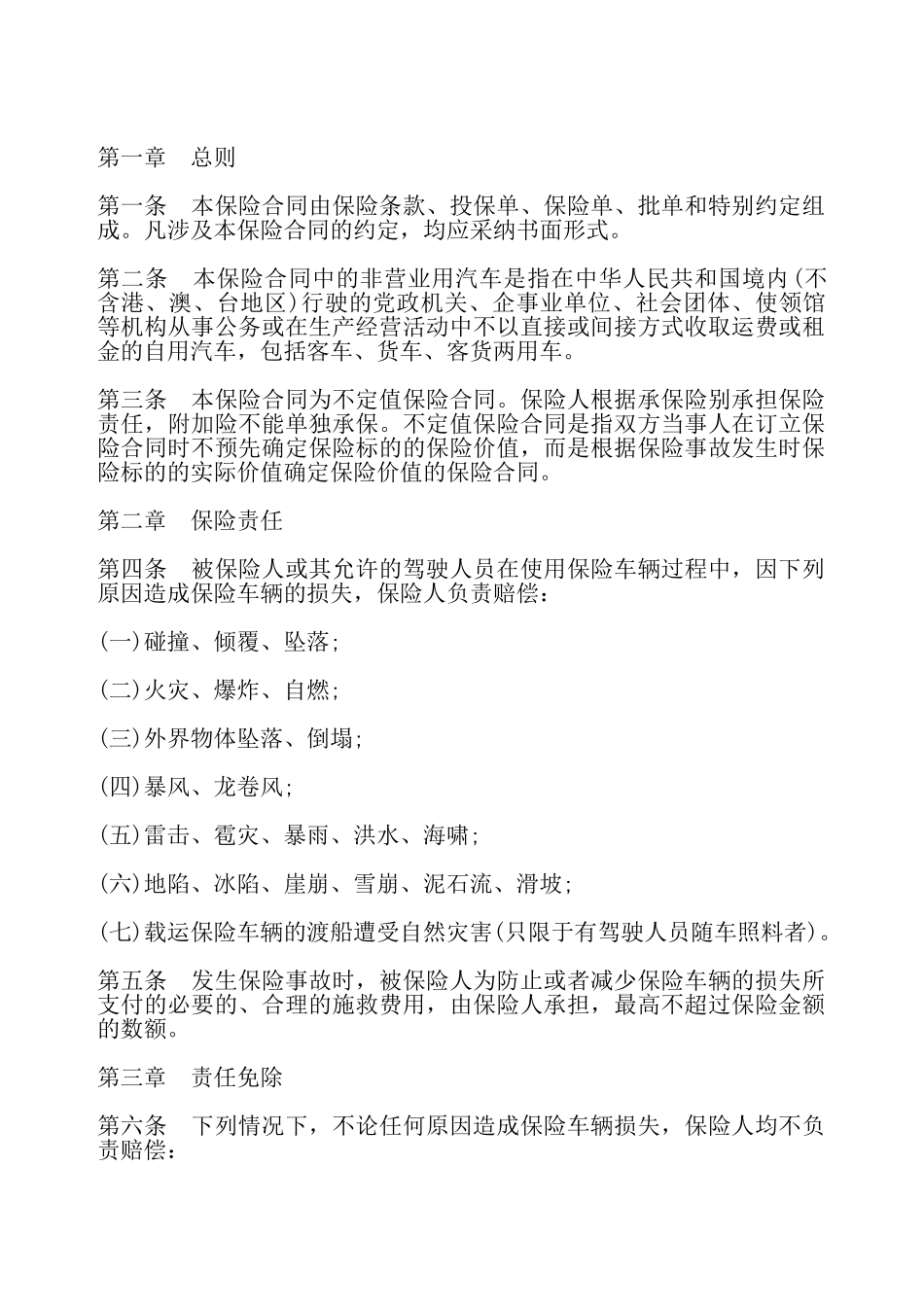 第一章　总则

第一条　本保险合同由保险条款、投保单、保险单、批单和特别约定组成。凡涉及本保险合同的约定，均应采纳书面形式。

第二条　本保险合同中的非营业用汽车是指在中华人民共和国境内(不含港、澳、台地区)行驶的党政机关、企事业单位、社会团体、使领馆等机构从事公务或在生产经营活动中不以直接或间接方式收取运费或租金的自用汽车，包括客车、货车、客货两用车。

第三条　本保险合同为不定值保险合同。保险人根据承保险别承担保险责任，附加险不能单独承保。不定值保险合同是指双方当事人在订立保险合同时不预先确定保险标的的保险价值，而是根据保险事故发生时保险标的的实际价值确定保险价值的保险合同。

第二章　保险责任

第四条　被保险人或其允许的驾驶人员在使用保险车辆过程中，因下列原因造成保险车辆的损失，保险人负责赔偿：

(一)碰撞、倾覆、坠落；

(二)火灾、爆炸、自燃；

(三)外界物体坠落、倒塌；

(四)暴风、龙卷风；

(五)雷击、雹灾、暴雨、洪水、海啸；

(六)地陷、冰陷、崖崩、雪崩、泥石流、滑坡；

(七)载运保险车辆的渡船遭受自然灾害(只限于有驾驶人员随车照料者)。

第五条　发生保险事故时，被保险人为防止或者减少保险车辆的损失所支付的必要的、合理的施救费用，由保险人承担，最高不超过保险金额的数额。

第三章　责任免除

第六条　下列情况下，不论任何原因造成保险车辆损失，保险人均不负责赔偿：